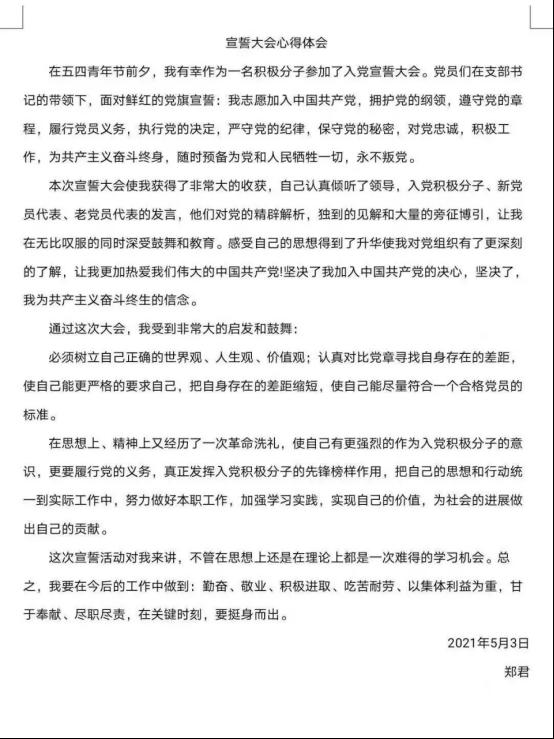 宣誓大会心得体会

在五四青年节前夕，我有幸作为一名积极分子参加了入党宣誓大会。党员们在支部书记的带领下，面对鲜红的党旗宣誓：我志愿加入中国共产党，拥护党的纲领，遵守党的章程，履行党员义务，执行党的决定，严守党的纪律，保守党的秘密，对党忠诚，积极工作，为共产主义奋斗终身，随时预备为党和人民牺牲一切，永不叛党。

本次宣誓大会使我获得了非常大的收获，自己认真倾听了领导，入党积极分子、新党员代表、老党员代表的发言，他们对党的精辟解析，独到的见解和大量的旁征博引，让我在无比叹服的同时深受鼓舞和教育。感受自己的思想得到了升华使我对党组织有了更深刻的了解，让我更加热爱我们伟大的中国共产党!坚决了我加入中国共产党的决心，坚决了，我为共产主义奋斗终生的信念。

通过这次大会，我受到非常大的启发和鼓舞：

必须树立自己正确的世界观、人生观、价值观；认真对比党章寻找自身存在的差距，使自己能更严格的要求自己，把自身存在的差距缩短，使自己能尽量符合一个合格党员的标准。

在思想上、精神上又经历了一次革命洗礼，使自己有更强烈的作为入党积极分子的意识，更要履行党的义务，真正发挥入党积极分子的先锋榜样作用，把自己的思想和行动统一到实际工作中，努力做好本职工作，加强学习实践，实现自己的价值，为社会的进展做出自己的贡献。

这次宣誓活动对我来讲，不管在思想上还是在理论上都是一次难得的学习机会。总之，我要在今后的工作中做到：勤奋、敬业、积极进取、吃苦耐劳、以集体利益为重，甘于奉献、尽职尽责，在关键时刻，要挺身而出。

2021年5月3日

郑君